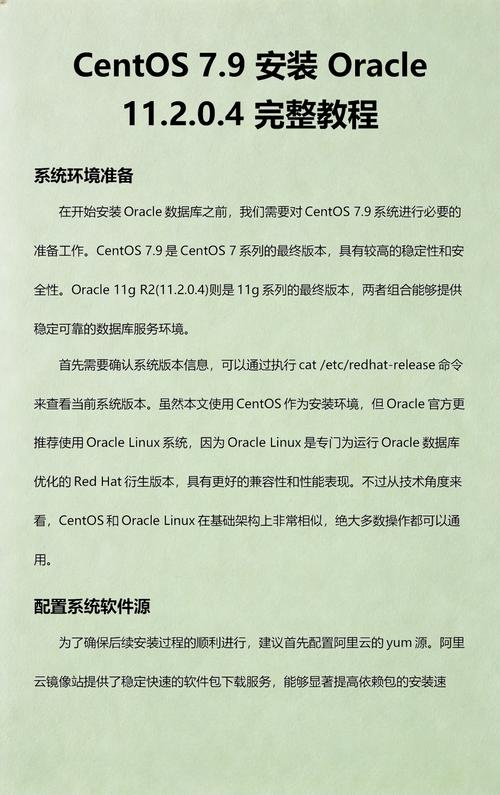 CentOS 7.9 安装 Oracle 11.2.0.4 完整教程

系统环境准备

在开始安装 Oracle 数据库之前，我们需要对 CentOS 7.9 系统进行必要的准备工作。CentOS 7.9 是 CentOS 7 系列的最终版本，具有较高的稳定性和安全性。Oracle 11g R2(11.2.0.4)则是 11g 系列的最终版本，两者组合能够提供稳定可靠的数据库服务环境。

首先需要确认系统版本信息，可以通过执行 cat /etc/redhat-release 命令来查看当前系统版本。虽然本文使用 CentOS 作为安装环境，但 Oracle 官方更推荐使用 Oracle Linux 系统，因为 Oracle Linux 是专门为运行 Oracle 数据库优化的 Red Hat 衍生版本，具有更好的兼容性和性能表现。不过从技术角度来看，CentOS 和 Oracle Linux 在基础架构上非常相似，绝大多数操作都可以通用。

配置系统软件源

为了确保后续安装过程的顺利进行，建议首先配置阿里云的 yum 源。阿里云镜像站提供了稳定快速的软件包下载服务，能够显著提高依赖包的安装速